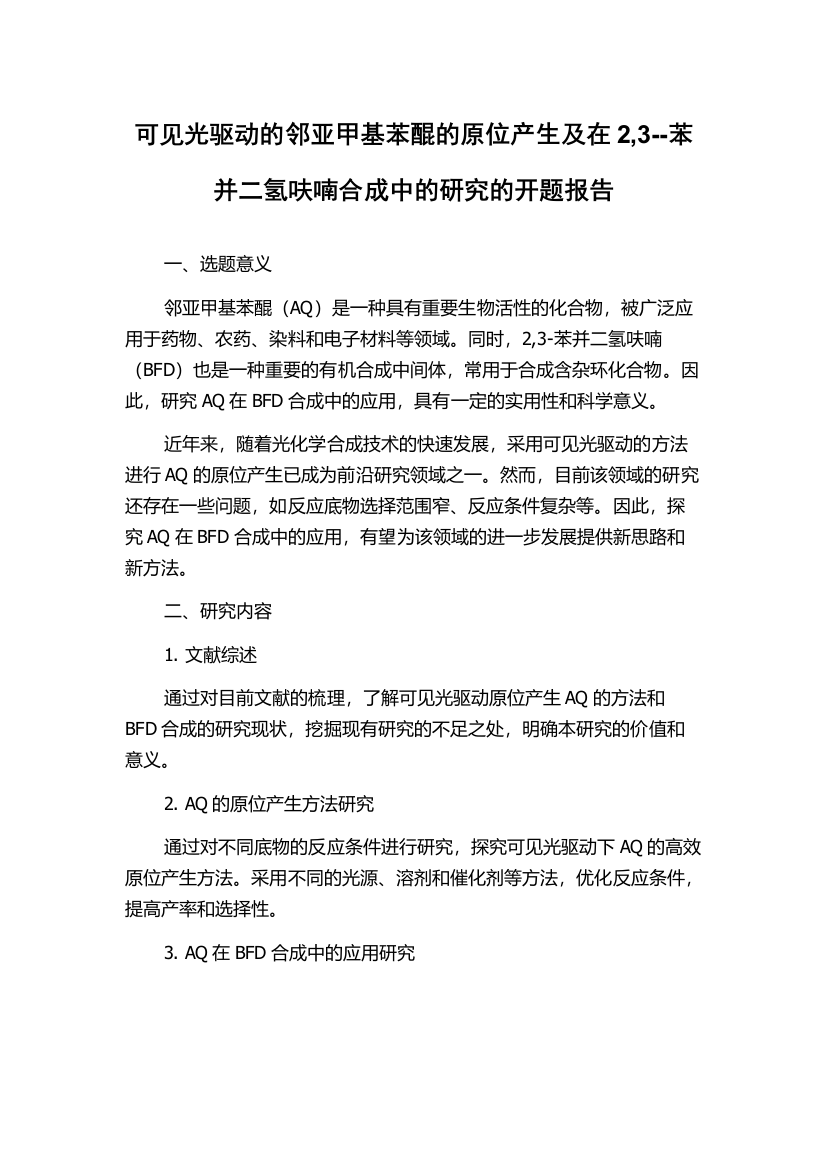 可见光驱动的邻亚甲基苯醌的原位产生及在 2,3--苯并二氢呋喃合成中的研究的开题报告

一、选题意义

邻亚甲基苯醌（AQ）是一种具有重要生物活性的化合物，被广泛应用于药物、农药、染料和电子材料等领域。同时，2,3-苯并二氢呋喃（BFD）也是一种重要的有机合成中间体，常用于合成含杂环化合物。因此，研究 AQ 在 BFD 合成中的应用，具有一定的实用性和科学意义。

近年来，随着光化学合成技术的快速发展，采用可见光驱动的方法进行 AQ 的原位产生已成为前沿研究领域之一。然而，目前该领域的研究还存在一些问题，如反应底物选择范围窄、反应条件复杂等。因此，探究 AQ 在 BFD 合成中的应用，有望为该领域的进一步发展提供新思路和新方法。

二、研究内容

1. 文献综述

通过对目前文献的梳理，了解可见光驱动原位产生 AQ 的方法和 BFD 合成的研究现状，挖掘现有研究的不足之处，明确本研究的价值和意义。

2. AQ 的原位产生方法研究

通过对不同底物的反应条件进行研究，探究可见光驱动下 AQ 的高效原位产生方法。采用不同的光源、溶剂和催化剂等方法，优化反应条件，提高产率和选择性。

3. AQ 在 BFD 合成中的应用研究